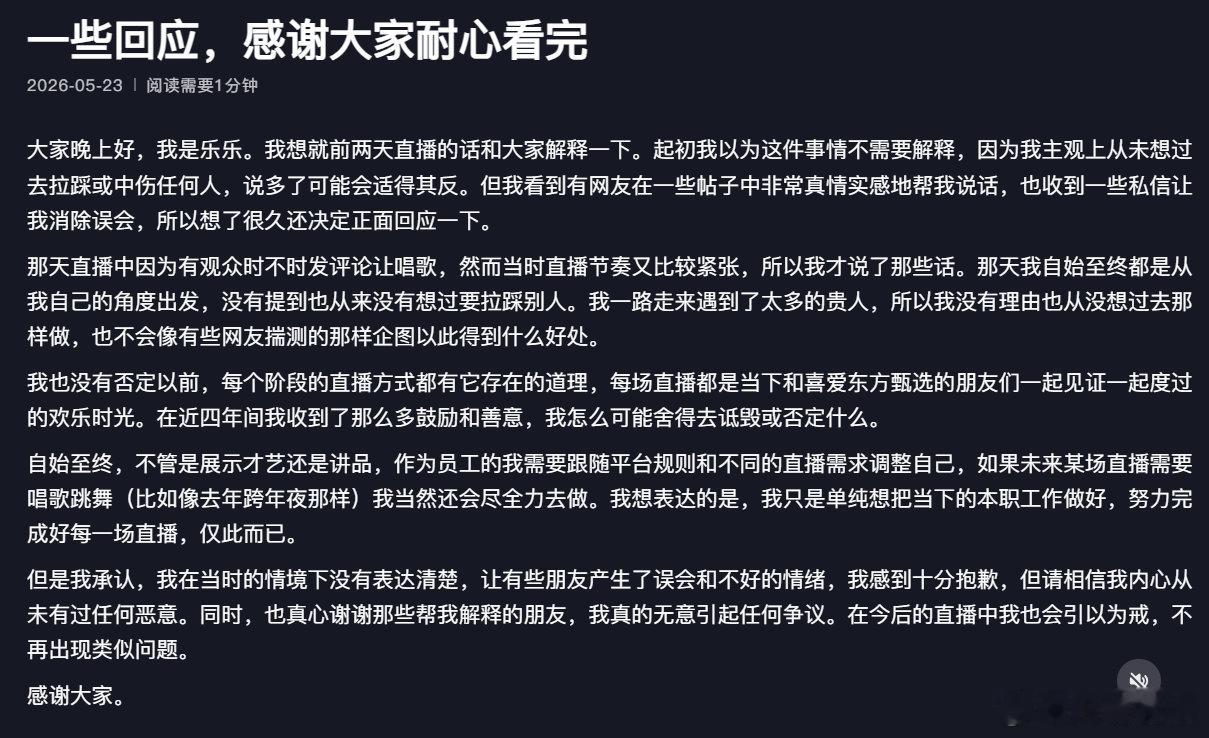 一些回应，感谢大家耐心看完

2026-05-23 | 阅读需要1分钟

大家晚上好，我是乐乐。我想就前两天直播的话和大家解释一下。起初我以为这件事情不需要解释，因为我主观上从未想过去拉踩或中伤任何人，说多了可能会适得其反。但我看到有网友在一些帖子中非常真情实感地帮我说话，也收到一些私信让我消除误会，所以想了很久还决定正面回应一下。

那天直播中因为有观众时不时发评论让唱歌，然而当时直播节奏又比较紧张，所以我才说了那些话。那天我自始至终都是从我自己的角度出发，没有提到也从来没有想过要拉踩别人。我一路走来遇到了太多的贵人，所以我没有理由也从没想过去那样做，也不会像有些网友揣测的那样企图以此得到什么好处。

我也没有否定以前，每个阶段的直播方式都有它存在的道理，每场直播都是当下和喜爱东方甄选的朋友们一起见证一起度过的欢乐时光。在近四年间我收到了那么多鼓励和善意，我怎么可能舍得去诋毁或否定什么。

自始至终，不管是展示才艺还是讲品，作为员工的我需要跟随平台规则和不同的直播需求调整自己，如果未来某场直播需要唱歌跳舞（比如像去年跨年夜那样）我当然还会尽全力去做。我想表达的是，我只是单纯想把当下的本职工作做好，努力完成好每一场直播，仅此而已。

但是我承认，我在当时的情境下没有表达清楚，让有些朋友产生了误会和不好的情绪，我感到十分抱歉，但请相信我内心从未有过任何恶意。同时，也真心谢谢那些帮我解释的朋友，我真的无意引起任何争议。在今后的直播中我也会引以为戒，不再出现类似问题。

感谢大家。